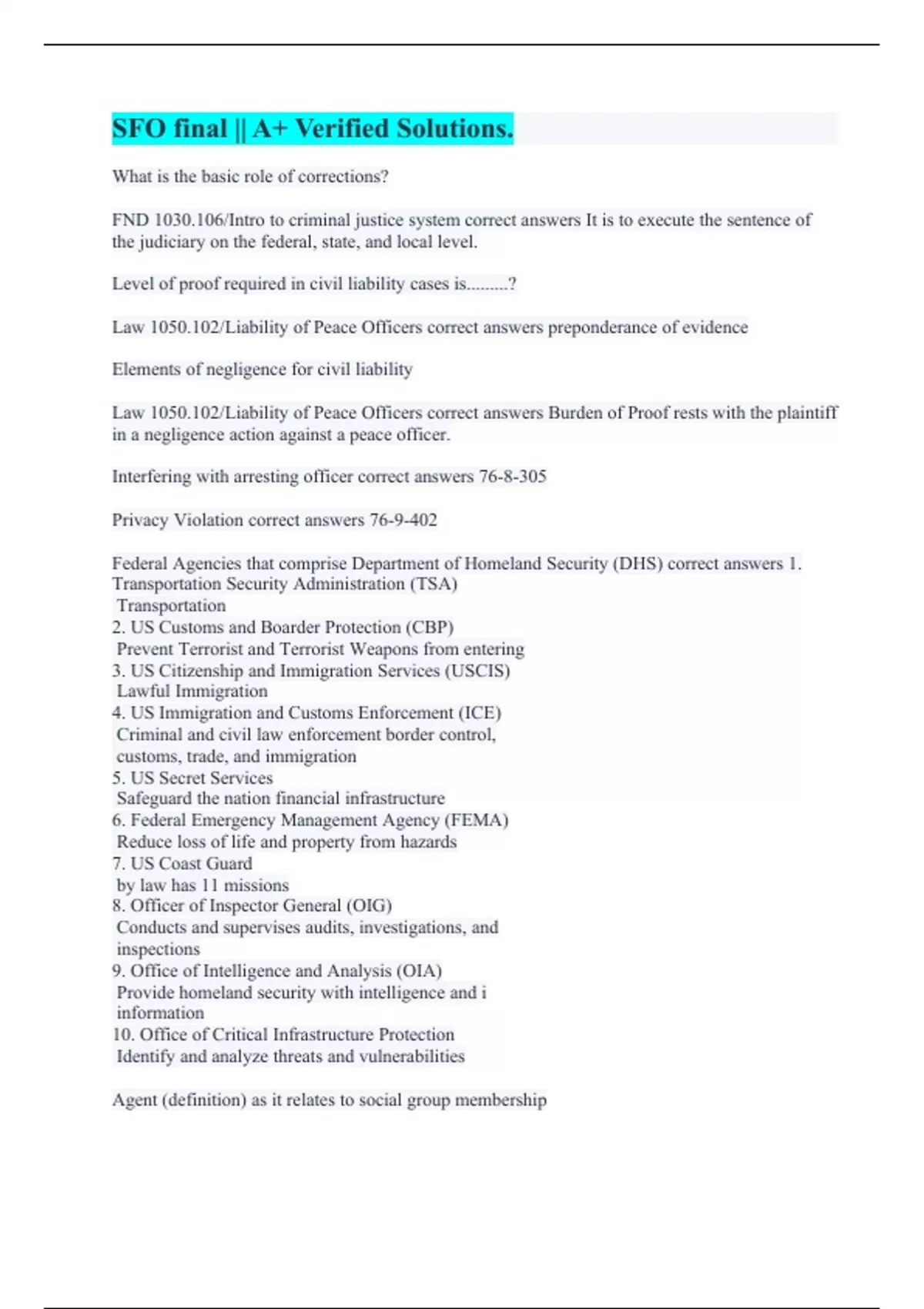 SFO final || A+ Verified Solutions.

What is the basic role of corrections?

FND 1030.106/Intro to criminal justice system correct answers It is to execute the sentence of the judiciary on the federal, state, and local level.

Level of proof required in civil liability cases is.........?

Law 1050.102/Liability of Peace Officers correct answers preponderance of evidence

Elements of negligence for civil liability

Law 1050.102/Liability of Peace Officers correct answers Burden of Proof rests with the plaintiff in a negligence action against a peace officer.

Interfering with arresting officer correct answers 76-8-305

Privacy Violation correct answers 76-9-402

Federal Agencies that comprise Department of Homeland Security (DHS) correct answers 1. Transportation Security Administration (TSA)
Transportation
2. US Customs and Boarder Protection (CBP)
Prevent Terrorist and Terrorist Weapons from entering
3. US Citizenship and Immigration Services (USCIS)
Lawful Immigration
4. US Immigration and Customs Enforcement (ICE)
Criminal and civil law enforcement border control, customs, trade, and immigration
5. US Secret Services
Safeguard the nation financial infrastructure
6. Federal Emergency Management Agency (FEMA)
Reduce loss of life and property from hazards
7. US Coast Guard
by law has 11 missions
8. Officer of Inspector General (OIG)
Conducts and supervises audits, investigations, and inspections
9. Office of Intelligence and Analysis (OIA)
Provide homeland security with intelligence and i information
10. Office of Critical Infrastructure Protection
Identify and analyze threats and vulnerabilities

Agent (definition) as it relates to social group membership